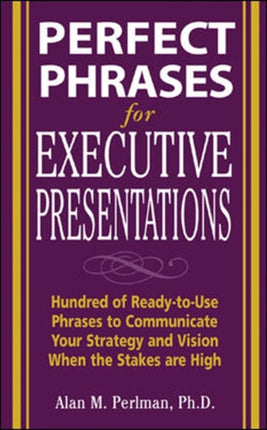 PERFECT PHRASES
for
EXECUTIVE PRESENTATIONS

Hundred of Ready-to-Use Phrases to Communicate Your Strategy and Vision When the Stakes are High

Alan M. Perlman, Ph.D.